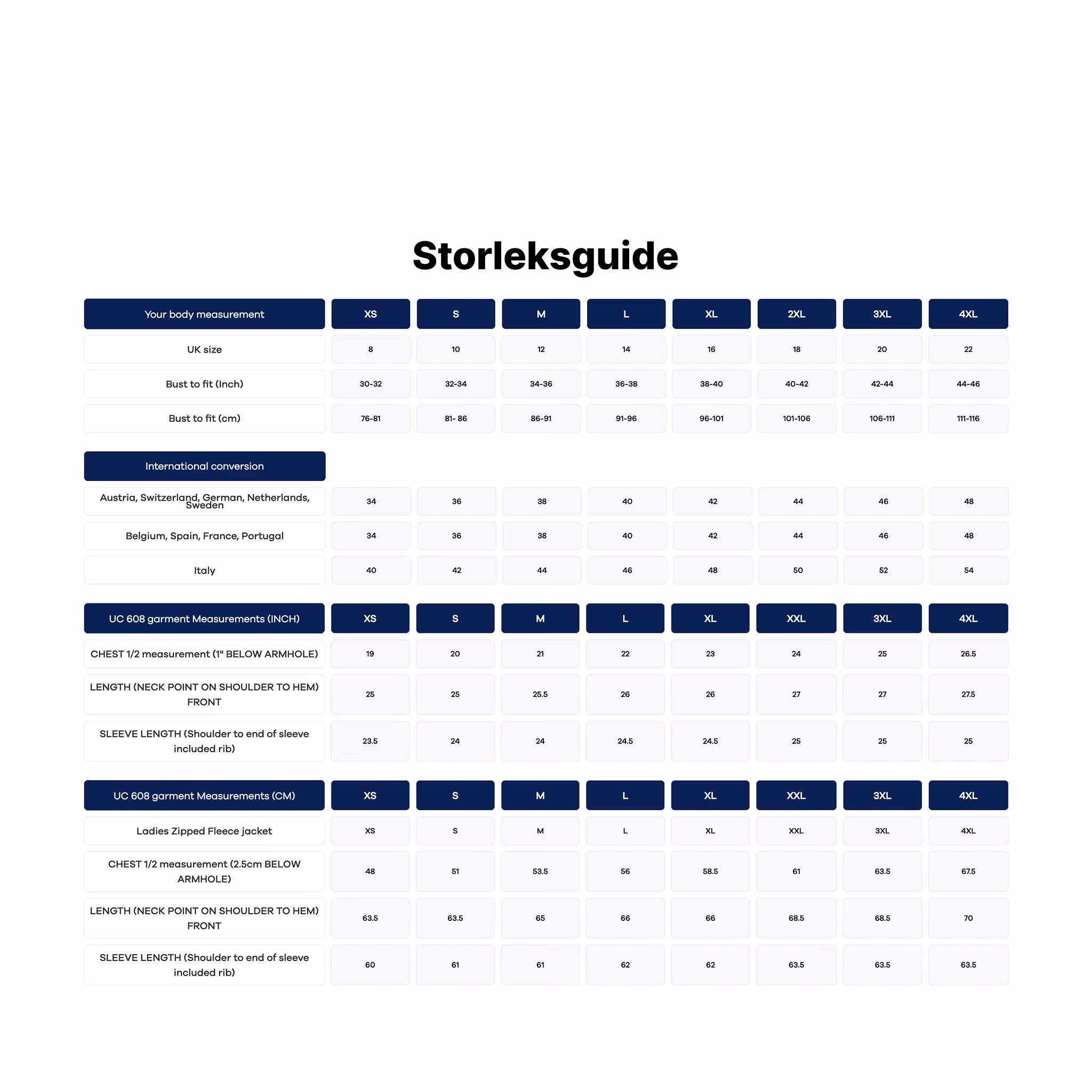 Storleksguide

| Your body measurement | XS | S | M | L | XL | 2XL | 3XL | 4XL |
|---|---|---|---|---|---|---|---|---|
| UK size | 8 | 10 | 12 | 14 | 16 | 18 | 20 | 22 |
| Bust to fit (Inch) | 30-32 | 32-34 | 34-36 | 36-38 | 38-40 | 40-42 | 42-44 | 44-46 |
| Bust to fit (cm) | 76-81 | 81- 86 | 86-91 | 91-96 | 96-101 | 101-106 | 106-111 | 111-116 |

| International conversion | | | | | | | | |
|---|---|---|---|---|---|---|---|---|
| Austria, Switzerland, German, Netherlands, Sweden | 34 | 36 | 38 | 40 | 42 | 44 | 46 | 48 |
| Belgium, Spain, France, Portugal | 34 | 36 | 38 | 40 | 42 | 44 | 46 | 48 |
| Italy | 40 | 42 | 44 | 46 | 48 | 50 | 52 | 54 |

| UC 608 garment Measurements (INCH) | XS | S | M | L | XL | XXL | 3XL | 4XL |
|---|---|---|---|---|---|---|---|---|
| CHEST 1/2 measurement (1" BELOW ARMHOLE) | 19 | 20 | 21 | 22 | 23 | 24 | 25 | 26.5 |
| LENGTH (NECK POINT ON SHOULDER TO HEM) FRONT | 25 | 25 | 25.5 | 26 | 26 | 27 | 27 | 27.5 |
| SLEEVE LENGTH (Shoulder to end of sleeve included rib) | 23.5 | 24 | 24 | 24.5 | 24.5 | 25 | 25 | 25 |

| UC 608 garment Measurements (CM) | XS | S | M | L | XL | XXL | 3XL | 4XL |
|---|---|---|---|---|---|---|---|---|
| Ladies Zipped Fleece jacket | XS | S | M | L | XL | XXL | 3XL | 4XL |
| CHEST 1/2 measurement (2.5cm BELOW ARMHOLE) | 48 | 51 | 53.5 | 56 | 58.5 | 61 | 63.5 | 67.5 |
| LENGTH (NECK POINT ON SHOULDER TO HEM) FRONT | 63.5 | 63.5 | 65 | 66 | 66 | 68.5 | 68.5 | 70 |
| SLEEVE LENGTH (Shoulder to end of sleeve included rib) | 60 | 61 | 61 | 62 | 62 | 63.5 | 63.5 | 63.5 |